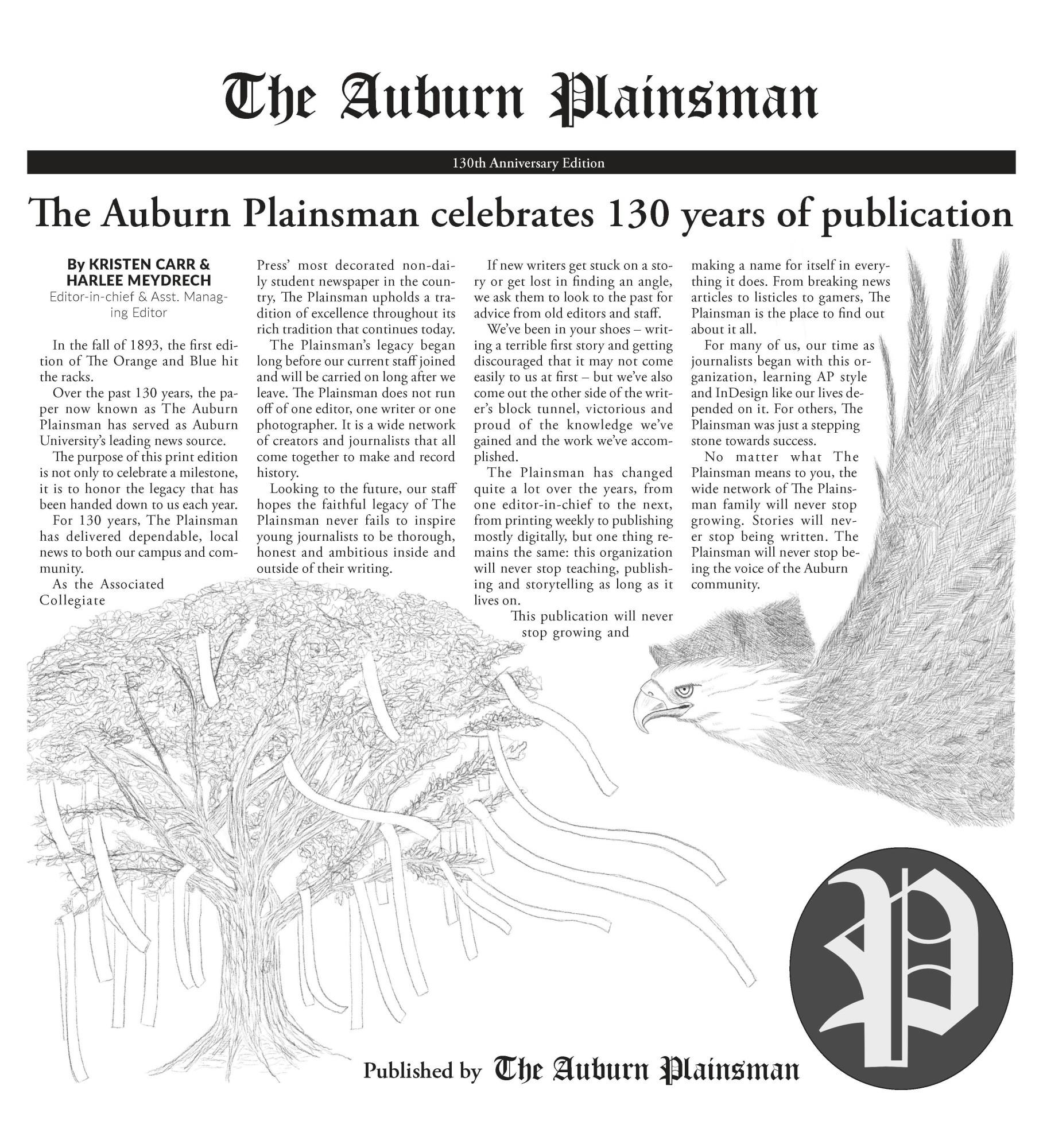 The Auburn Plainsman

130th Anniversary Edition

The Auburn Plainsman celebrates 130 years of publication

By KRISTEN CARR & HARLEE MEYDRECH
Editor-in-chief & Asst. Managing Editor

In the fall of 1893, the first edition of The Orange and Blue hit the racks.

Over the past 130 years, the paper now known as The Auburn Plainsman has served as Auburn University's leading news source.

The purpose of this print edition is not only to celebrate a milestone, it is to honor the legacy that has been handed down to us each year.

For 130 years, The Plainsman has delivered dependable, local news to both our campus and community.

As the Associated Collegiate Press' most decorated non-daily student newspaper in the country, The Plainsman upholds a tradition of excellence throughout its rich tradition that continues today.

The Plainsman's legacy began long before our current staff joined and will be carried on long after we leave. The Plainsman does not run off of one editor, one writer or one photographer. It is a wide network of creators and journalists that all come together to make and record history.

Looking to the future, our staff hopes the faithful legacy of The Plainsman never fails to inspire young journalists to be thorough, honest and ambitious inside and outside of their writing.

If new writers get stuck on a story or get lost in finding an angle, we ask them to look to the past for advice from old editors and staff.

We've been in your shoes – writing a terrible first story and getting discouraged that it may not come easily to us at first – but we've also come out the other side of the writer's block tunnel, victorious and proud of the knowledge we've gained and the work we've accomplished.

The Plainsman has changed quite a lot over the years, from one editor-in-chief to the next, from printing weekly to publishing mostly digitally, but one thing remains the same: this organization will never stop teaching, publishing and storytelling as long as it lives on.

This publication will never stop growing and making a name for itself in everything it does. From breaking news articles to listicles to gamers, The Plainsman is the place to find out about it all.

For many of us, our time as journalists began with this organization, learning AP style and InDesign like our lives depended on it. For others, The Plainsman was just a stepping stone towards success.

No matter what The Plainsman means to you, the wide network of The Plainsman family will never stop growing. Stories will never stop being written. The Plainsman will never stop being the voice of the Auburn community.

Published by The Auburn Plainsman

P